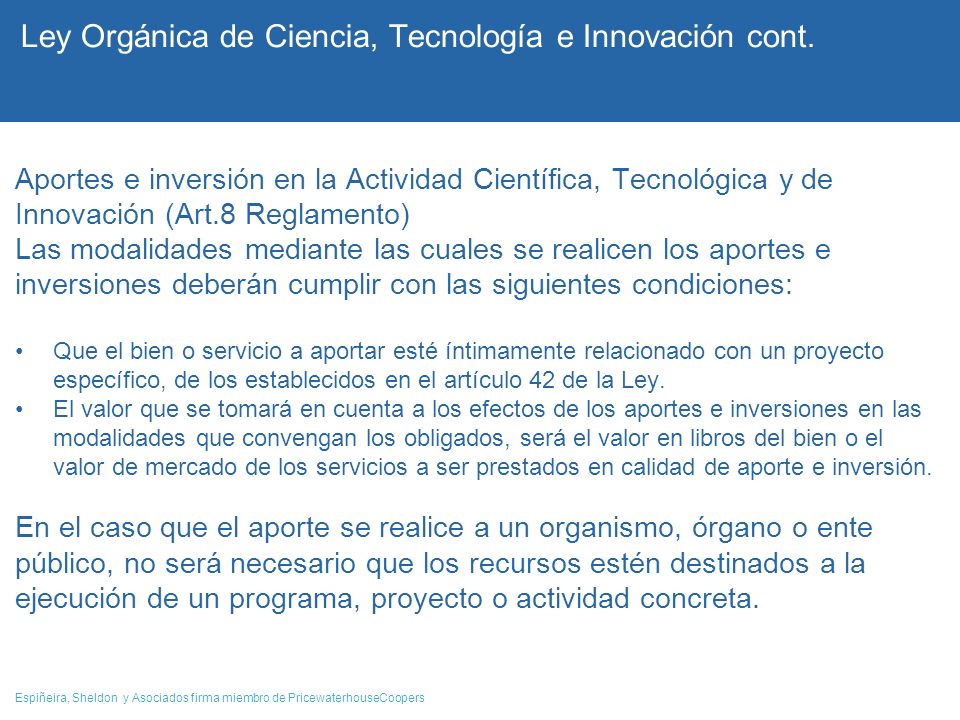 Ley Orgánica de Ciencia, Tecnología e Innovación cont.

Aportes e inversión en la Actividad Científica, Tecnológica y de Innovación (Art.8 Reglamento)
Las modalidades mediante las cuales se realicen los aportes e inversiones deberán cumplir con las siguientes condiciones:

• Que el bien o servicio a aportar esté íntimamente relacionado con un proyecto específico, de los establecidos en el artículo 42 de la Ley.
• El valor que se tomará en cuenta a los efectos de los aportes e inversiones en las modalidades que convengan los obligados, será el valor en libros del bien o el valor de mercado de los servicios a ser prestados en calidad de aporte e inversión.

En el caso que el aporte se realice a un organismo, órgano o ente público, no será necesario que los recursos estén destinados a la ejecución de un programa, proyecto o actividad concreta.

Espiñeira, Sheldon y Asociados firma miembro de PricewaterhouseCoopers